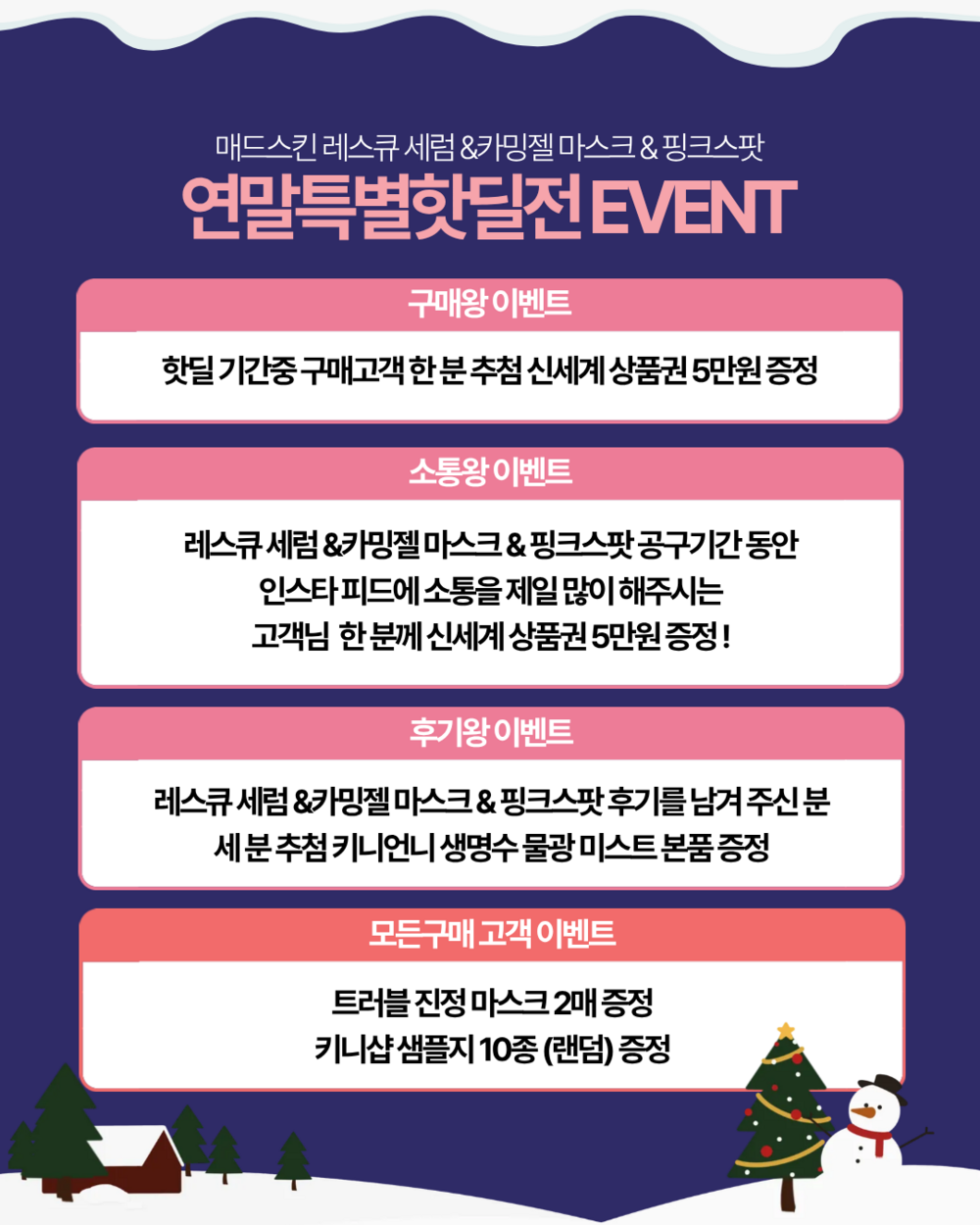 매드스킨 레스큐 세럼 &카밍젤 마스크 & 핑크스팟

연말특별핫딜전 EVENT

구매왕 이벤트

핫딜 기간중 구매고객 한 분 추첨 신세계 상품권 5만원 증정

소통왕 이벤트

레스큐 세럼 &카밍젤 마스크 & 핑크스팟 공구기간 동안
인스타 피드에 소통을 제일 많이 해주시는
고객님 한 분께 신세계 상품권 5만원 증정 !

후기왕 이벤트

레스큐 세럼 &카밍젤 마스크 & 핑크스팟 후기를 남겨 주신 분
세 분 추첨 키니언니 생명수 물광 미스트 본품 증정

모든구매 고객 이벤트

트러블 진정 마스크 2매 증정
키니샵 샘플지 10종 (랜덤) 증정